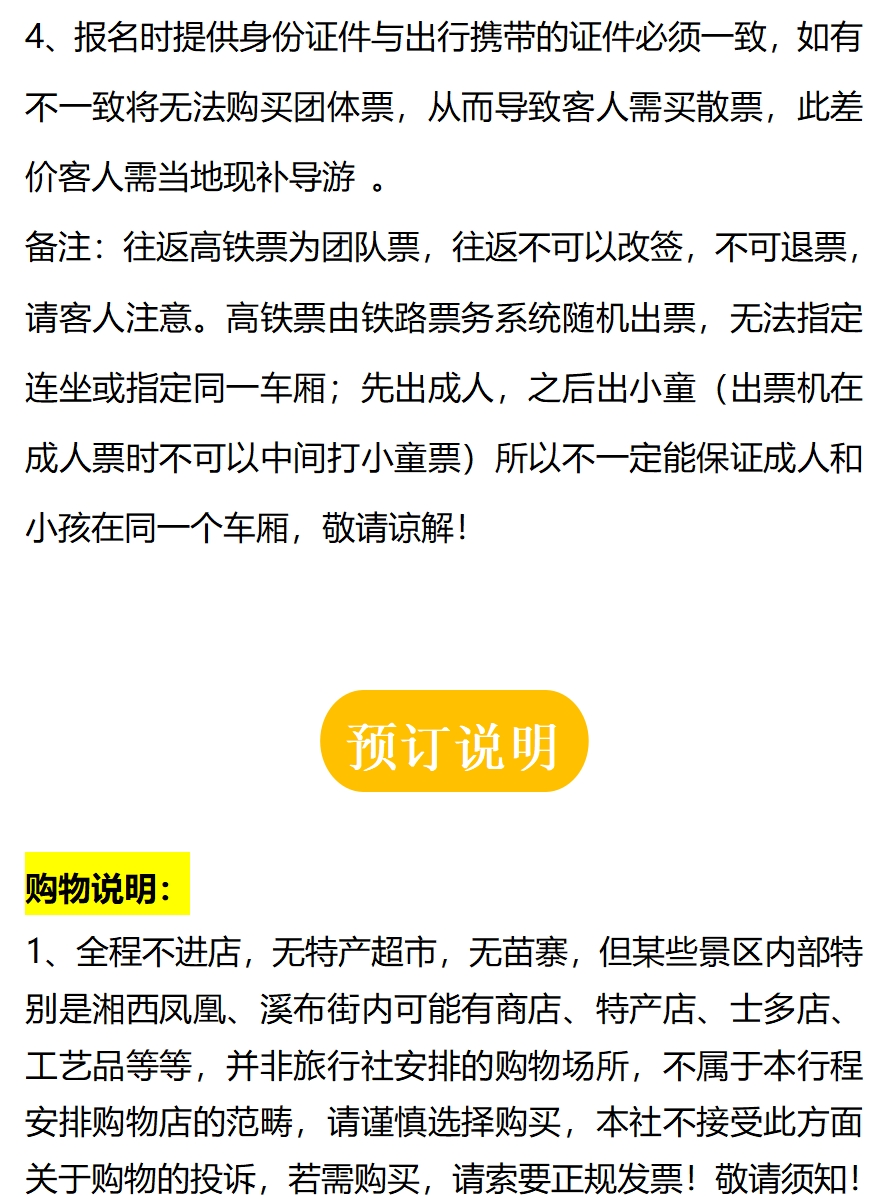 4、报名时提供身份证件与出行携带的证件必须一致，如有不一致将无法购买团体票，从而导致客人需买散票，此差价客人需当地现补导游 。

备注：往返高铁票为团队票，往返不可以改签，不可退票，请客人注意。高铁票由铁路票务系统随机出票，无法指定连坐或指定同一车厢；先出成人，之后出小童（出票机在成人票时不可以中间打小童票）所以不一定能保证成人和小孩在同一个车厢，敬请谅解！

预订说明

购物说明：

1、全程不进店，无特产超市，无苗寨，但某些景区内部特别是湘西凤凰、溪布街内可能有商店、特产店、士多店、工艺品等等，并非旅行社安排的购物场所，不属于本行程安排购物店的范畴，请谨慎选择购买，本社不接受此方面关于购物的投诉，若需购买，请索要正规发票！敬请须知！